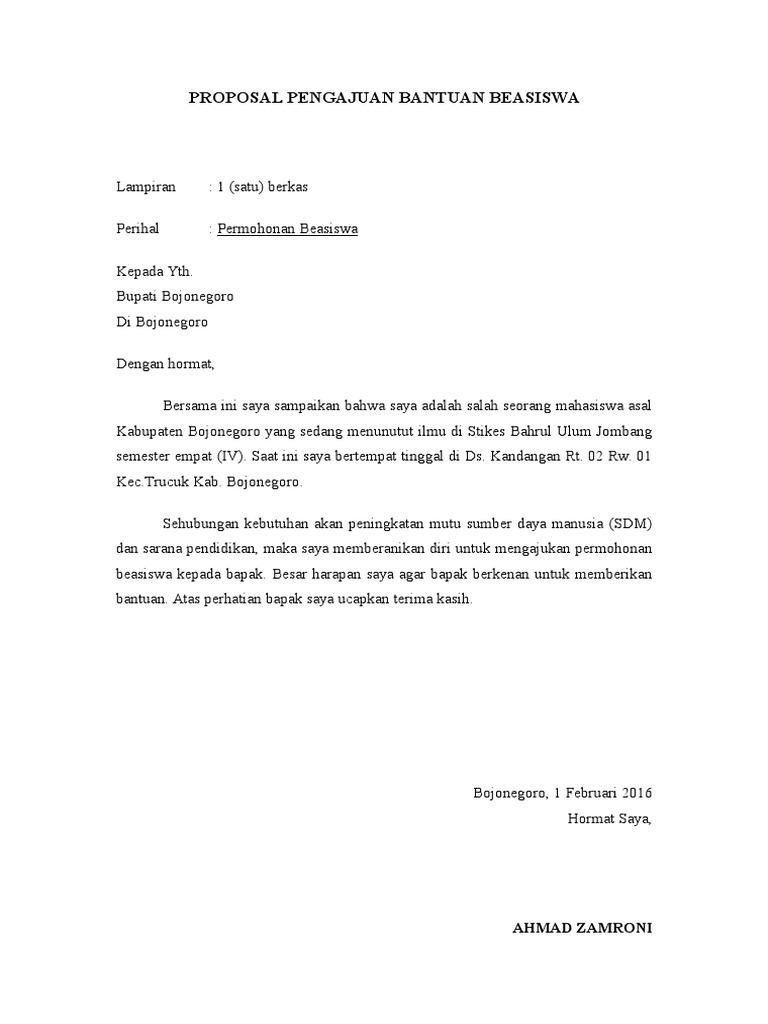 PROPOSAL PENGAJUAN BANTUAN BEASISWA

Lampiran : 1 (satu) berkas

Perihal : Permohonan Beasiswa

Kepada Yth.
Bupati Bojonegoro
Di Bojonegoro

Dengan hormat,

Bersama ini saya sampaikan bahwa saya adalah salah seorang mahasiswa asal Kabupaten Bojonegoro yang sedang menunutut ilmu di Stikes Bahrul Ulum Jombang semester empat (IV). Saat ini saya bertempat tinggal di Ds. Kandangan Rt. 02 Rw. 01 Kec.Trucuk Kab. Bojonegoro.

Sehubungan kebutuhan akan peningkatan mutu sumber daya manusia (SDM) dan sarana pendidikan, maka saya memberanikan diri untuk mengajukan permohonan beasiswa kepada bapak. Besar harapan saya agar bapak berkenan untuk memberikan bantuan. Atas perhatian bapak saya ucapkan terima kasih.

Bojonegoro, 1 Februari 2016
Hormat Saya,

AHMAD ZAMRONI